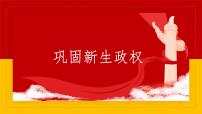 巩固新生政权